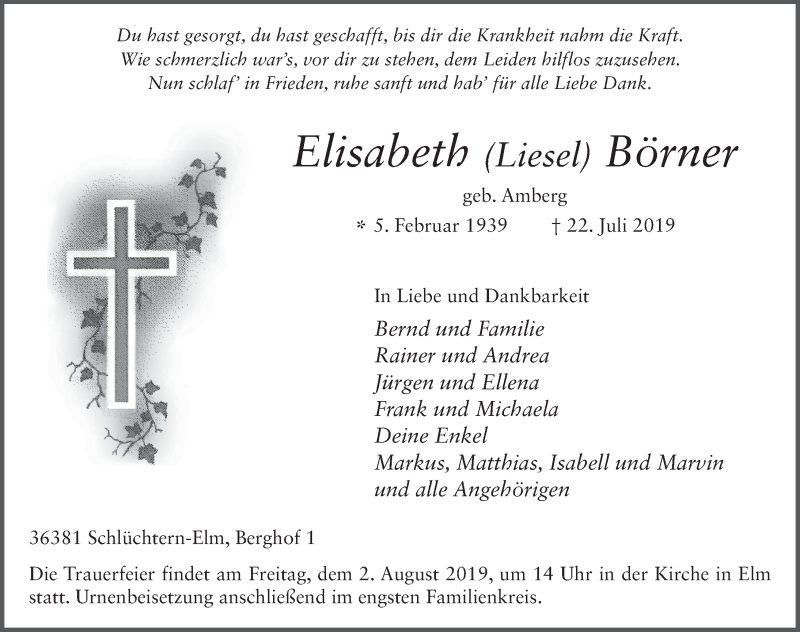 Du hast gesorgt, du hast geschafft, bis dir die Krankheit nahm die Kraft.
Wie schmerzlich war's, vor dir zu stehen, dem Leiden hilflos zuzusehen.
Nun schlaf' in Frieden, ruhe sanft und hab' für alle Liebe Dank.

Elisabeth (Liesel) Börner

geb. Amberg

* 5. Februar 1939 † 22. Juli 2019

In Liebe und Dankbarkeit

Bernd und Familie
Rainer und Andrea
Jürgen und Ellena
Frank und Michaela
Deine Enkel
Markus, Matthias, Isabell und Marvin
und alle Angehörigen

36381 Schlüchtern-Elm, Berghof 1

Die Trauerfeier findet am Freitag, dem 2. August 2019, um 14 Uhr in der Kirche in Elm statt. Urnenbeisetzung anschließend im engsten Familienkreis.